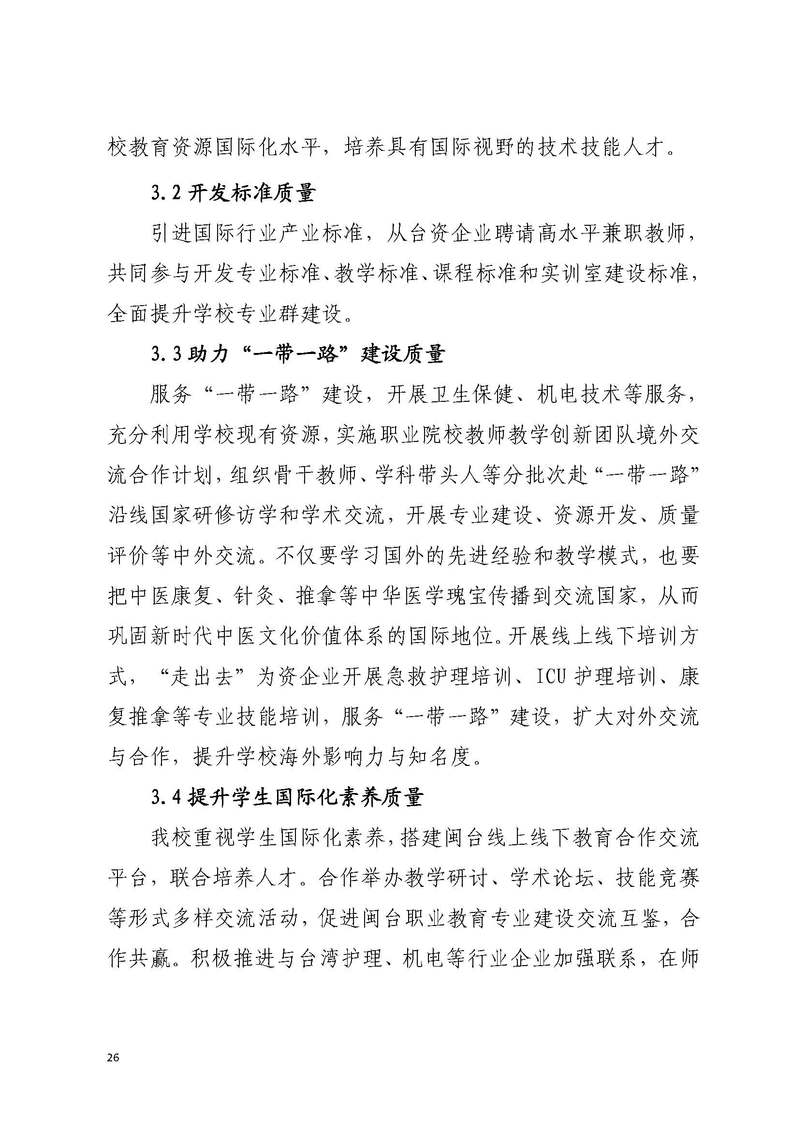 校教育资源国际化水平，培养具有国际视野的技术技能人才。

3.2 开发标准质量

引进国际行业产业标准，从台资企业聘请高水平兼职教师，共同参与开发专业标准、教学标准、课程标准和实训室建设标准，全面提升学校专业群建设。

3.3 助力“一带一路”建设质量

服务“一带一路”建设，开展卫生保健、机电技术等服务，充分利用学校现有资源，实施职业院校教师教学创新团队境外交流合作计划，组织骨干教师、学科带头人等分批次赴“一带一路”沿线国家研修访学和学术交流，开展专业建设、资源开发、质量评价等中外交流。不仅要学习国外的先进经验和教学模式，也要把中医康复、针灸、推拿等中华医学瑰宝传播到交流国家，从而巩固新时代中医文化价值体系的国际地位。开展线上线下培训方式，“走出去”为资企业开展急救护理培训、ICU 护理培训、康复推拿等专业技能培训，服务“一带一路”建设，扩大对外交流与合作，提升学校海外影响力与知名度。

3.4 提升学生国际化素养质量

我校重视学生国际化素养，搭建闽台线上线下教育合作交流平台，联合培养人才。合作举办教学研讨、学术论坛、技能竞赛等形式多样交流活动，促进闽台职业教育专业建设交流互鉴，合作共赢。积极推进与台湾护理、机电等行业企业加强联系，在师

26